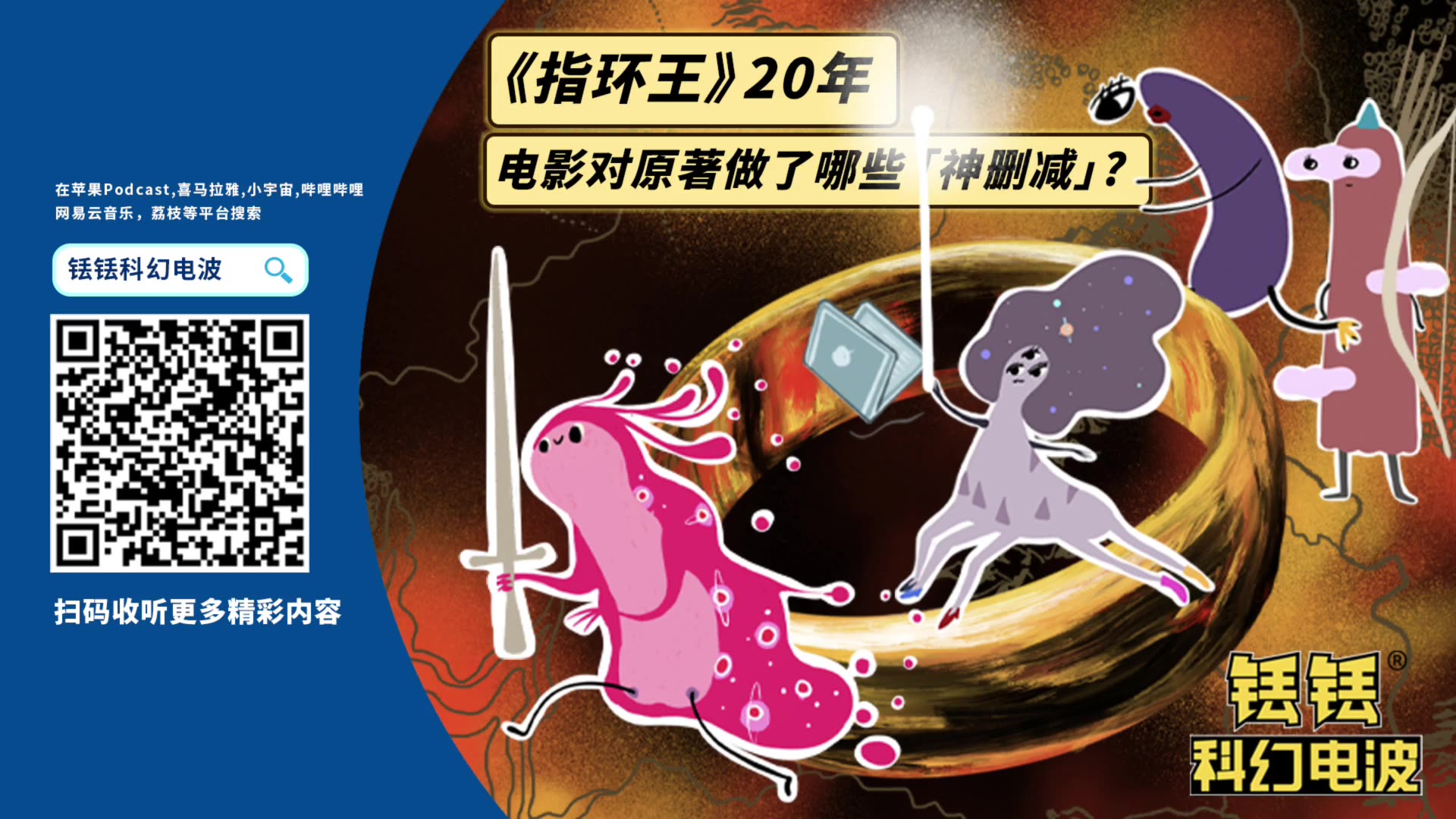 在苹果Podcast,喜马拉雅,小宇宙,哔哩哔哩 网易云音乐，荔枝等平台搜索

铥铥科幻电波

扫码收听更多精彩内容

《指环王》20年

电影对原著做了哪些「神删减」？

铥铥®
科幻电波